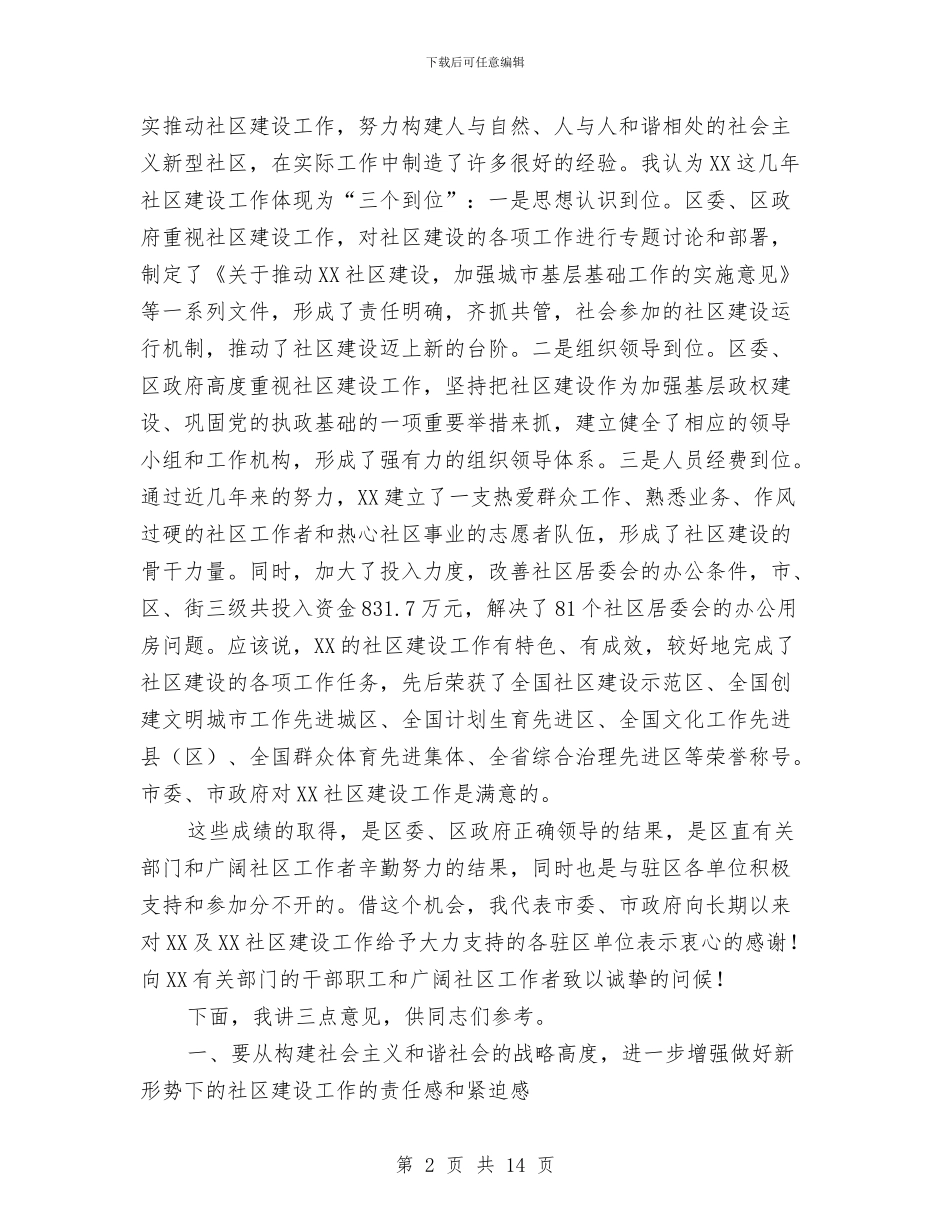 下载后可任意编辑

实推动社区建设工作，努力构建人与自然、人与人和谐相处的社会主义新型社区，在实际工作中制造了许多很好的经验。我认为XX这几年社区建设工作体现为“三个到位”：一是思想认识到位。区委、区政府重视社区建设工作，对社区建设的各项工作进行专题讨论和部署，制定了《关于推动XX社区建设，加强城市基层基础工作的实施意见》等一系列文件，形成了责任明确，齐抓共管，社会参加的社区建设运行机制，推动了社区建设迈上新的台阶。二是组织领导到位。区委、区政府高度重视社区建设工作，坚持把社区建设作为加强基层政权建设、巩固党的执政基础的一项重要举措来抓，建立健全了相应的领导小组和工作机构，形成了强有力的组织领导体系。三是人员经费到位。通过近几年来的努力，XX建立了一支热爱群众工作、熟悉业务、作风过硬的社区工作者和热心社区事业的志愿者队伍，形成了社区建设的骨干力量。同时，加大了投入力度，改善社区居委会的办公条件，市、区、街三级共投入资金831.7万元，解决了81个社区居委会的办公用房问题。应该说，XX的社区建设工作有特色、有成效，较好地完成了社区建设的各项工作任务，先后荣获了全国社区建设示范区、全国创建文明城市工作先进城区、全国计划生育先进区、全国文化工作先进县（区）、全国群众体育先进集体、全省综合治理先进区等荣誉称号。市委、市政府对XX社区建设工作是满意的。

这些成绩的取得，是区委、区政府正确领导的结果，是区直有关部门和广阔社区工作者辛勤努力的结果，同时也是与驻区各单位积极支持和参加分不开的。借这个机会，我代表市委、市政府向长期以来对XX及XX社区建设工作给予大力支持的各驻区单位表示衷心的感谢！向XX有关部门的干部职工和广阔社区工作者致以诚挚的问候！

下面，我讲三点意见，供同志们参考。

一、要从构建社会主义和谐社会的战略高度，进一步增强做好新形势下的社区建设工作的责任感和紧迫感

第 2 页 共 14 页